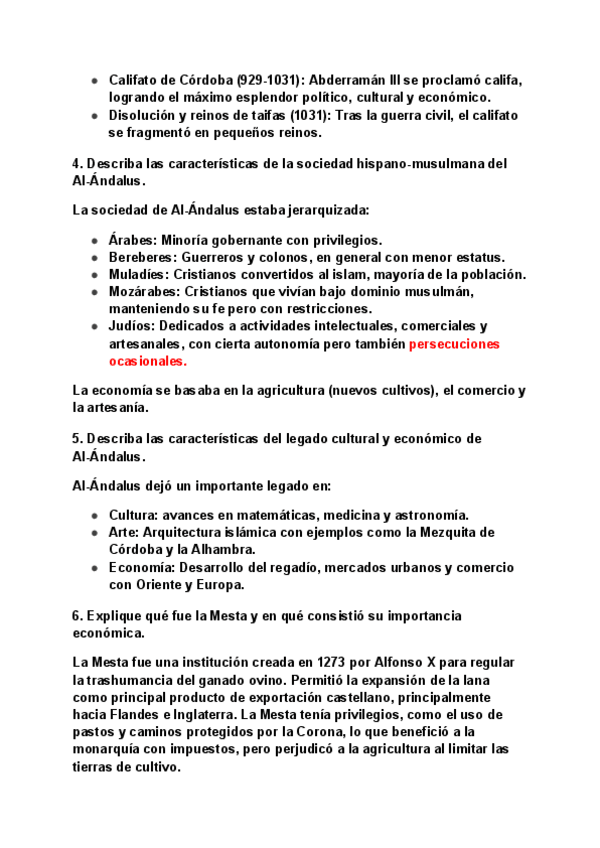 - Califato de Córdoba (929-1031): Abderramán III se proclamó califa, logrando el máximo esplendor político, cultural y económico.
- Disolución y reinos de taifas (1031): Tras la guerra civil, el califato se fragmentó en pequeños reinos.

4. Describa las características de la sociedad hispano-musulmana del Al-Ándalus.

La sociedad de Al-Ándalus estaba jerarquizada:

- Árabes: Minoría gobernante con privilegios.
- Bereberes: Guerreros y colonos, en general con menor estatus.
- Muladíes: Cristianos convertidos al islam, mayoría de la población.
- Mozárabes: Cristianos que vivían bajo dominio musulmán, manteniendo su fe pero con restricciones.
- Judíos: Dedicados a actividades intelectuales, comerciales y artesanales, con cierta autonomía pero también persecuciones ocasionales.

La economía se basaba en la agricultura (nuevos cultivos), el comercio y la artesanía.

5. Describa las características del legado cultural y económico de Al-Ándalus.

Al-Ándalus dejó un importante legado en:

- Cultura: avances en matemáticas, medicina y astronomía.
- Arte: Arquitectura islámica con ejemplos como la Mezquita de Córdoba y la Alhambra.
- Economía: Desarrollo del regadío, mercados urbanos y comercio con Oriente y Europa.

6. Explique qué fue la Mesta y en qué consistió su importancia económica.

La Mesta fue una institución creada en 1273 por Alfonso X para regular la trashumancia del ganado ovino. Permitió la expansión de la lana como principal producto de exportación castellano, principalmente hacia Flandes e Inglaterra. La Mesta tenía privilegios, como el uso de pastos y caminos protegidos por la Corona, lo que benefició a la monarquía con impuestos, pero perjudicó a la agricultura al limitar las tierras de cultivo.